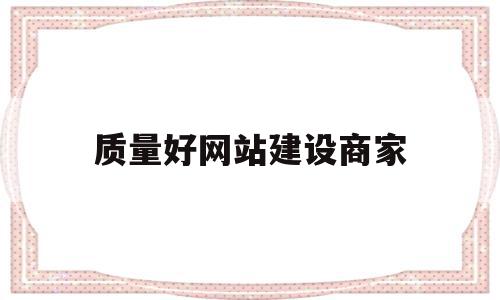 质量好网站建设商家